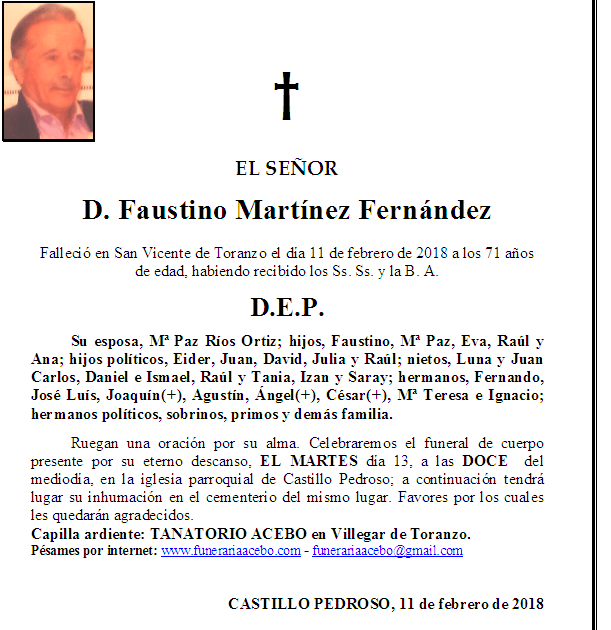 EL SEÑOR

D. Faustino Martínez Fernández

Falleció en San Vicente de Toranzo el día 11 de febrero de 2018 a los 71 años de edad, habiendo recibido los Ss. Ss. y la B. A.

D.E.P.

Su esposa, Mª Paz Ríos Ortiz; hijos, Faustino, Mª Paz, Eva, Raúl y Ana; hijos políticos, Eider, Juan, David, Julia y Raúl; nietos, Luna y Juan Carlos, Daniel e Ismael, Raúl y Tania, Izan y Saray; hermanos, Fernando, José Luís, Joaquín(+), Agustín, Ángel(+), César(+), Mª Teresa e Ignacio; hermanos políticos, sobrinos, primos y demás familia.

Ruegan una oración por su alma. Celebraremos el funeral de cuerpo presente por su eterno descanso, EL MARTES día 13, a las DOCE del mediodía, en la iglesia parroquial de Castillo Pedroso; a continuación tendrá lugar su inhumación en el cementerio del mismo lugar. Favores por los cuales les quedarán agradecidos.
Capilla ardiente: TANATORIO ACEBO en Villegar de Toranzo.
Pésames por internet: www.funerariaacebo.com - funerariaacebo@gmail.com

CASTILLO PEDROSO, 11 de febrero de 2018